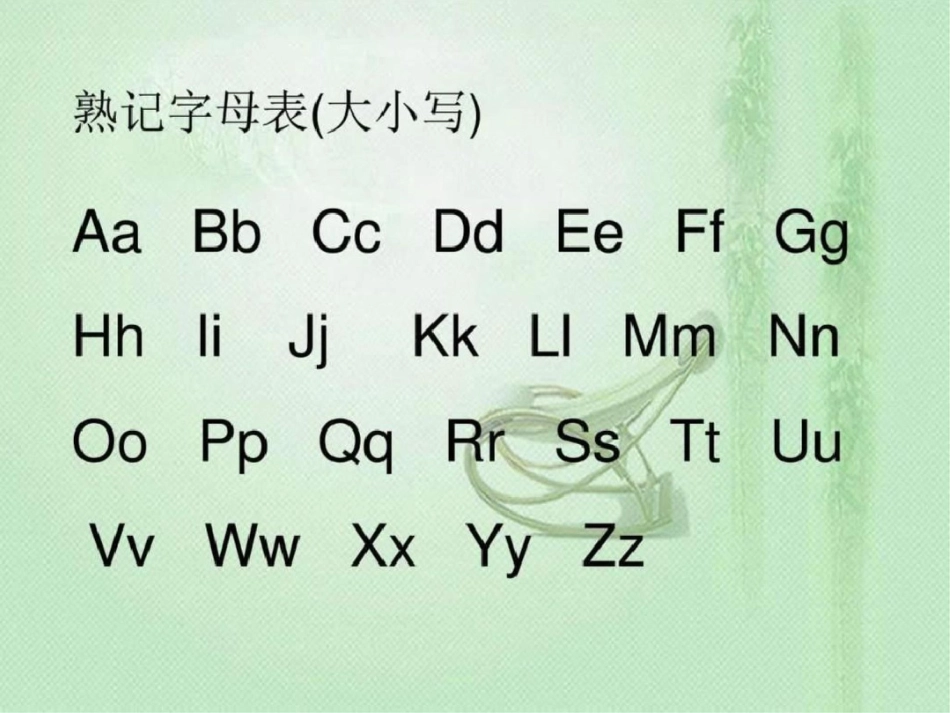 熟记字母表(大小写)

Aa Bb Cc Dd Ee Ff Gg

Hh Ii Jj Kk Ll Mm Nn

Oo Pp Qq Rr Ss Tt Uu

Vv Ww Xx Yy Zz